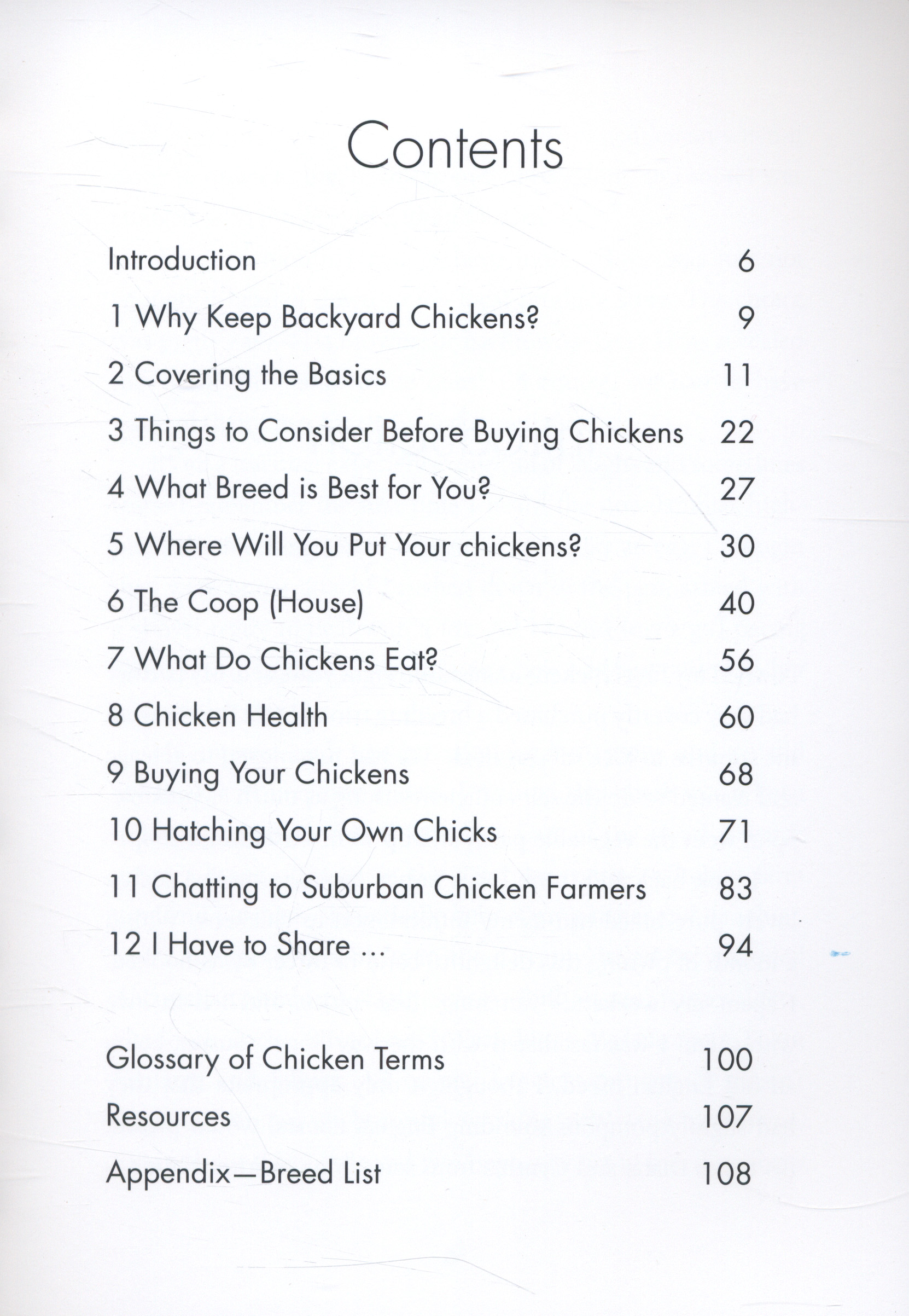 Contents

Introduction 6

1 Why Keep Backyard Chickens? 9

2 Covering the Basics 11

3 Things to Consider Before Buying Chickens 22

4 What Breed is Best for You? 27

5 Where Will You Put Your chickens? 30

6 The Coop (House) 40

7 What Do Chickens Eat? 56

8 Chicken Health 60

9 Buying Your Chickens 68

10 Hatching Your Own Chicks 71

11 Chatting to Suburban Chicken Farmers 83

12 I Have to Share ... 94

Glossary of Chicken Terms 100

Resources 107

Appendix—Breed List 108